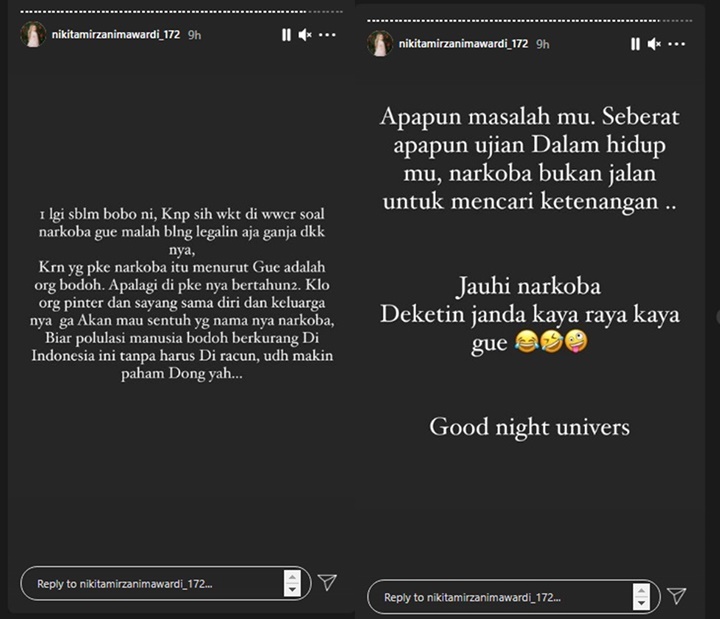 nikitamirzanimawardi_172 9h

1 lgi sblm bobo ni, Knp sih wkt di wwcr soal narkoba gue malah blng legalin aja ganja dkk nya,
Krn yg pke narkoba itu menurut Gue adalah org bodoh. Apalagi di pke nya bertahun2. Klo org pinter dan sayang sama diri dan keluarga nya ga Akan mau sentuh yg nama nya narkoba, Biar polulasi manusia bodoh berkurang Di Indonesia ini tanpa harus Di racun, udh makin paham Dong yah...

Reply to nikitamirzanimawardi_172...

nikitamirzanimawardi_172 9h

Apapun masalah mu. Seberat apapun ujian Dalam hidup mu, narkoba bukan jalan untuk mencari ketenangan ..

Jauhi narkoba
Deketin janda kaya raya kaya gue 😂🤣🤪

Good night univers

Reply to nikitamirzanimawardi_172...